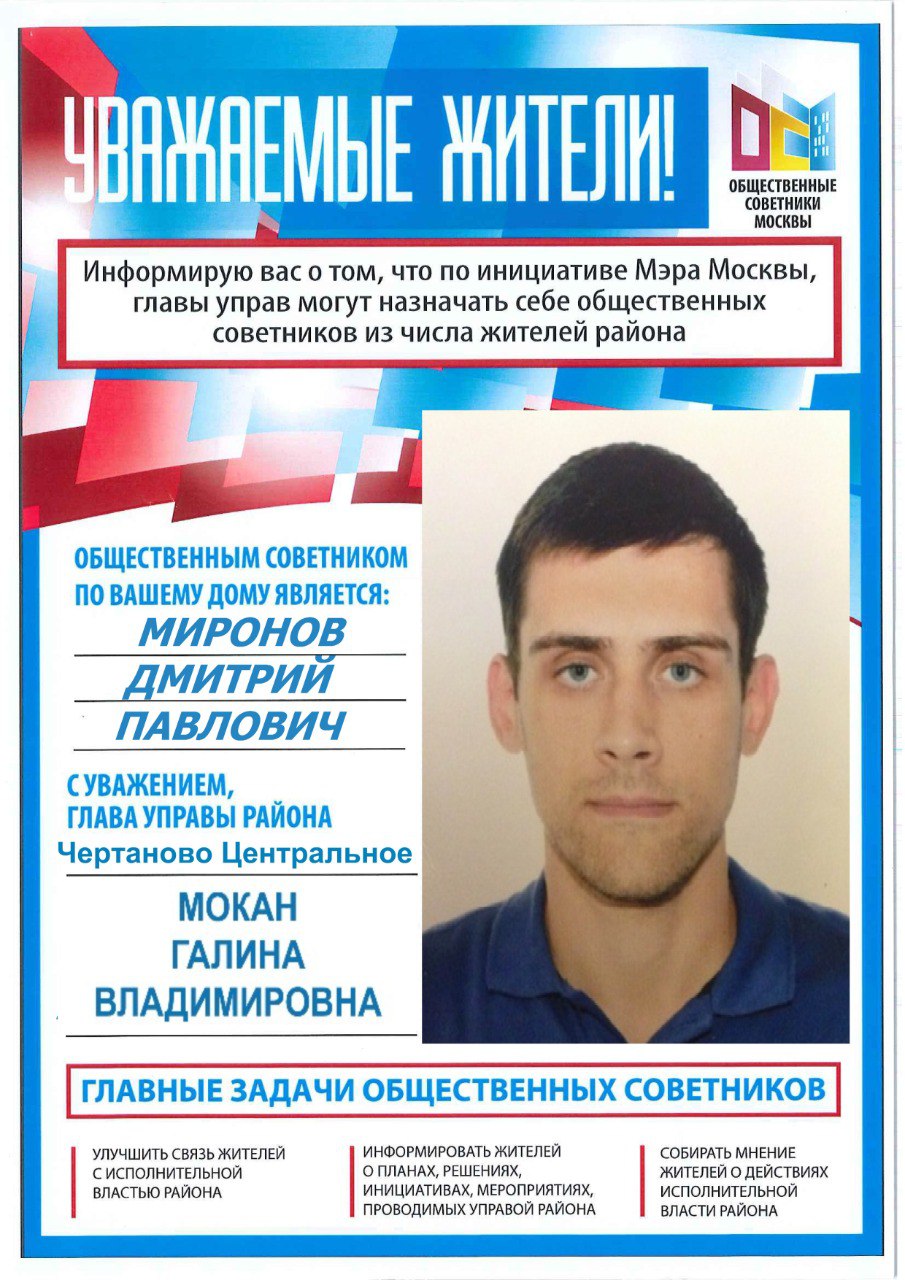 УВАЖАЕМЫЕ ЖИТЕЛИ!

ОБЩЕСТВЕННЫЕ СОВЕТНИКИ МОСКВЫ

Информирую вас о том, что по инициативе Мэра Москвы, главы управ могут назначать себе общественных советников из числа жителей района

ОБЩЕСТВЕННЫМ СОВЕТНИКОМ ПО ВАШЕМУ ДОМУ ЯВЛЯЕТСЯ:

МИРОНОВ
ДМИТРИЙ
ПАВЛОВИЧ

С УВАЖЕНИЕМ,
ГЛАВА УПРАВЫ РАЙОНА
Чертаново Центральное

МОКАН
ГАЛИНА
ВЛАДИМИРОВНА

ГЛАВНЫЕ ЗАДАЧИ ОБЩЕСТВЕННЫХ СОВЕТНИКОВ

УЛУЧШИТЬ СВЯЗЬ ЖИТЕЛЕЙ С ИСПОЛНИТЕЛЬНОЙ ВЛАСТЬЮ РАЙОНА

ИНФОРМИРОВАТЬ ЖИТЕЛЕЙ О ПЛАНАХ, РЕШЕНИЯХ, ИНИЦИАТИВАХ, МЕРОПРИЯТИЯХ, ПРОВОДИМЫХ УПРАВОЙ РАЙОНА

СОБИРАТЬ МНЕНИЕ ЖИТЕЛЕЙ О ДЕЙСТВИЯХ ИСПОЛНИТЕЛЬНОЙ ВЛАСТИ РАЙОНА